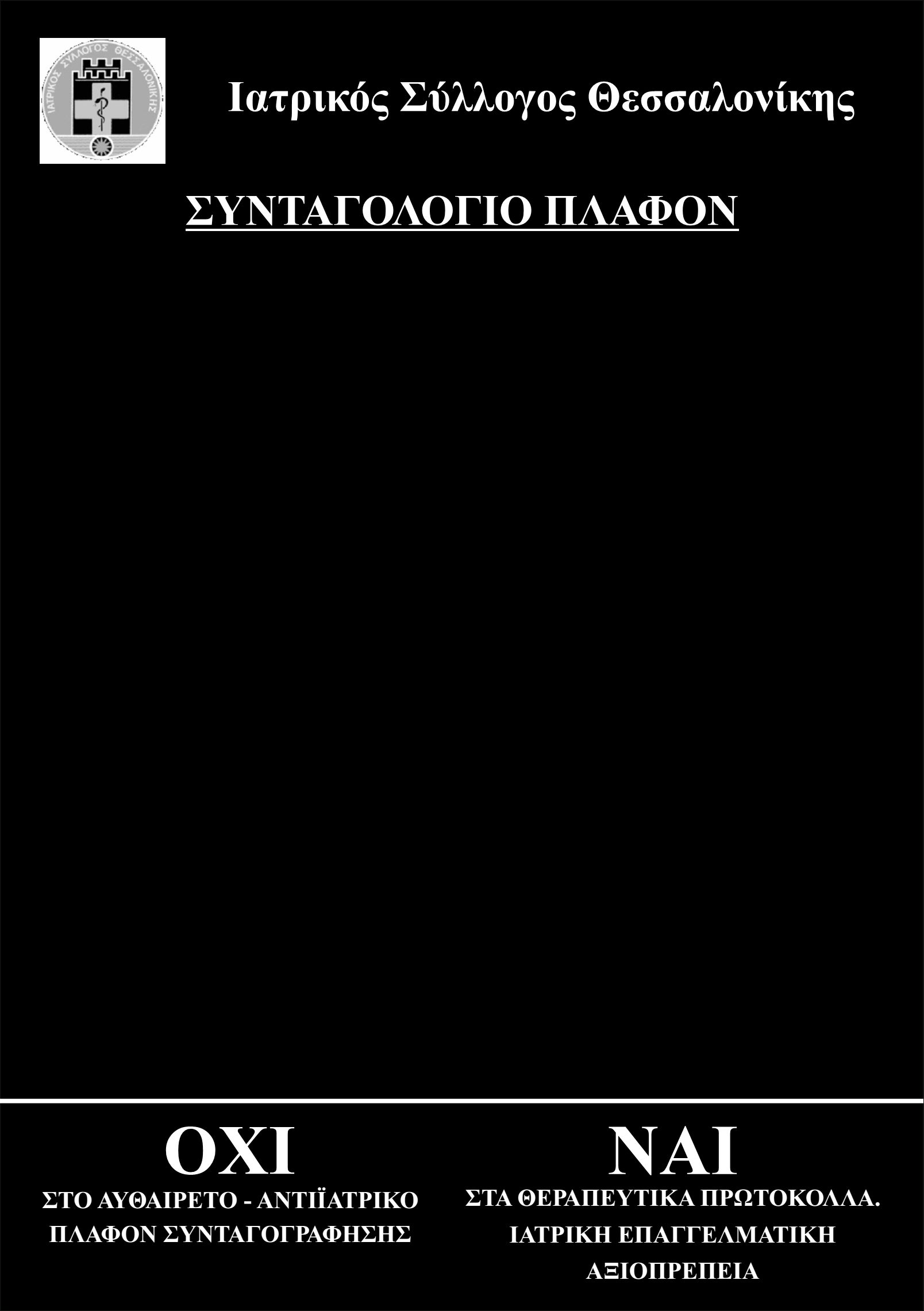 ΙΑΤΡΙΚΟΣ ΣΥΛΛΟΓΟΣ ΘΕΣΣΑΛΟΝΙΚΗΣ

Ιατρικός Σύλλογος Θεσσαλονίκης

ΣΥΝΤΑΓΟΛΟΓΙΟ ΠΛΑΦΟΝ

ΟΧΙ
ΣΤΟ ΑΥΘΑΙΡΕΤΟ - ΑΝΤΙΪΑΤΡΙΚΟ ΠΛΑΦΟΝ ΣΥΝΤΑΓΟΓΡΑΦΗΣΗΣ

ΝΑΙ
ΣΤΑ ΘΕΡΑΠΕΥΤΙΚΑ ΠΡΩΤΟΚΟΛΛΑ. ΙΑΤΡΙΚΗ ΕΠΑΓΓΕΛΜΑΤΙΚΗ ΑΞΙΟΠΡΕΠΕΙΑ